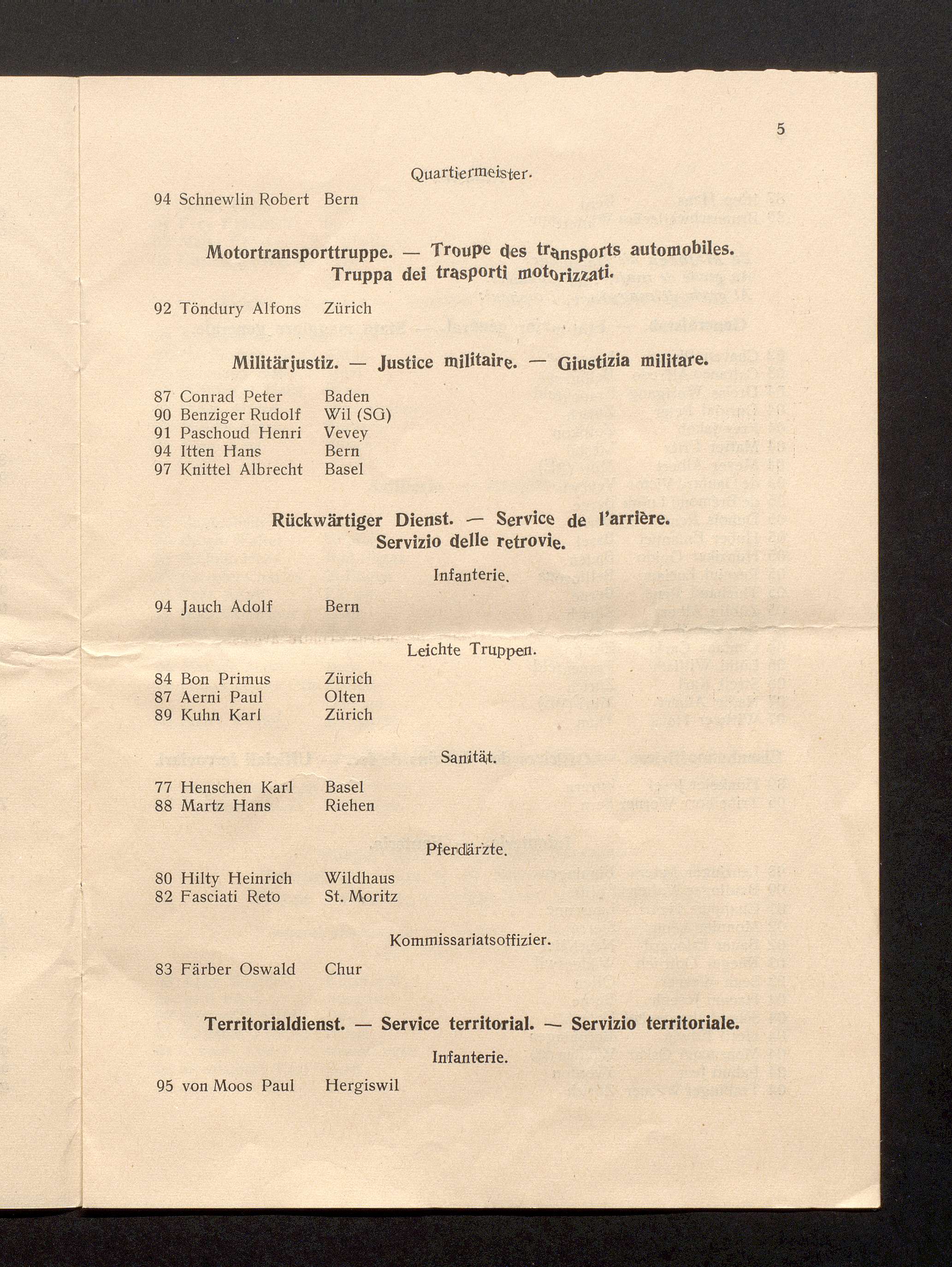 5

Quartiermeister.

94 Schnewlin Robert Bern

Motortransporttruppe. — Troupe des transports automobiles. Truppa dei trasporti motorizzati.

92 Töndury Alfons Zürich

Militärjustiz. — Justice militaire. — Giustizia militare.

87 Conrad Peter Baden
90 Benziger Rudolf Wil (SG)
91 Paschoud Henri Vevey
94 Itten Hans Bern
97 Knittel Albrecht Basel

Rückwärtiger Dienst. — Service de l'arrière. Servizio delle retrovie.

Infanterie.

94 Jauch Adolf Bern

Leichte Truppen.

84 Bon Primus Zürich
87 Aerni Paul Olten
89 Kuhn Karl Zürich

Sanität.

77 Henschen Karl Basel
88 Martz Hans Riehen

Pferdärzte.

80 Hilty Heinrich Wildhaus
82 Fasciati Reto St. Moritz

Kommissariatsoffizier.

83 Färber Oswald Chur

Territorialdienst. — Service territorial. — Servizio territoriale.

Infanterie.

95 von Moos Paul Hergiswil